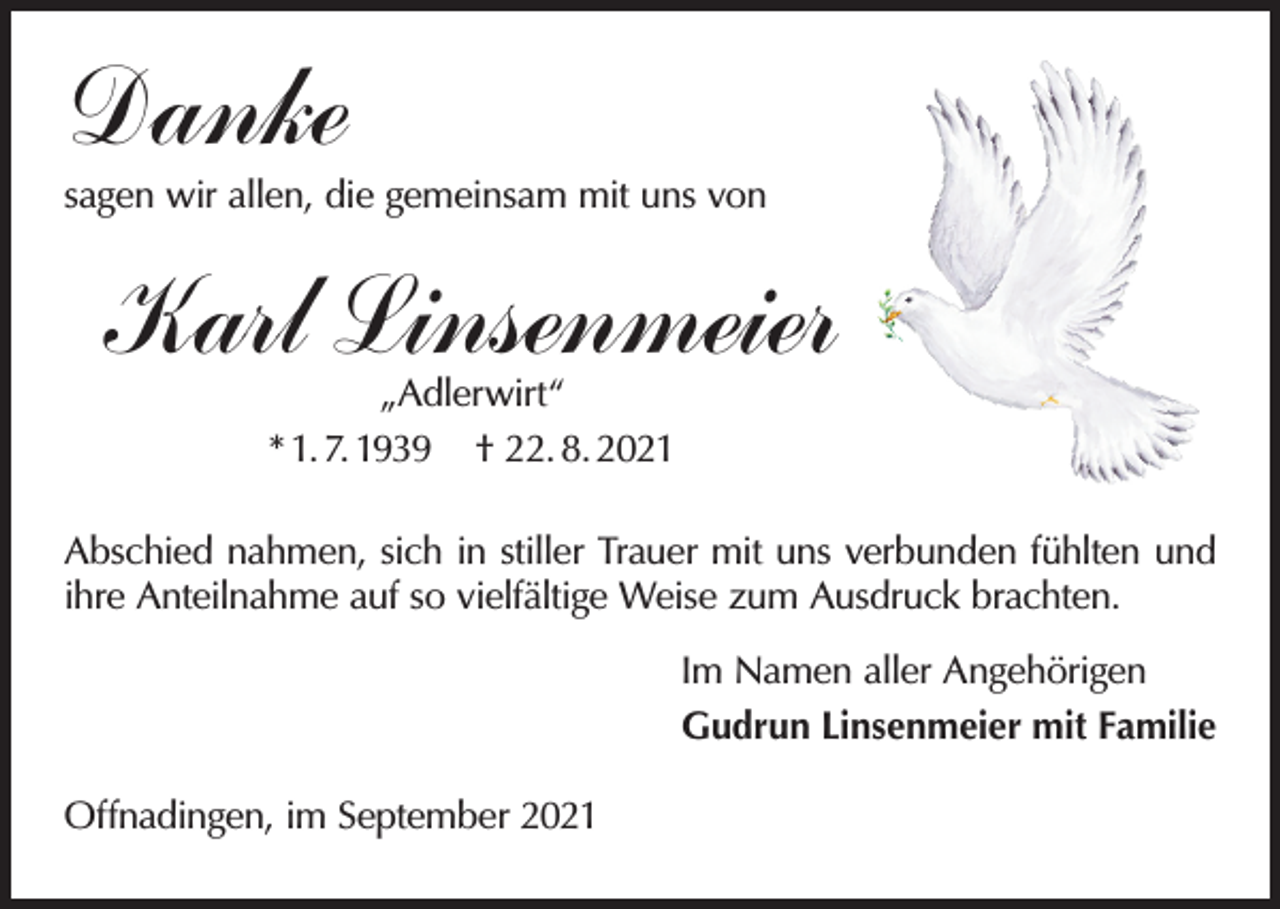 Danke

sagen wir allen, die gemeinsam mit uns von

Karl Linsenmeier

„Adlerwirt“

* 1. 7. 1939 † 22. 8. 2021

Abschied nahmen, sich in stiller Trauer mit uns verbunden fühlten und ihre Anteilnahme auf so vielfältige Weise zum Ausdruck brachten.

Im Namen aller Angehörigen

Gudrun Linsenmeier mit Familie

Offnadingen, im September 2021